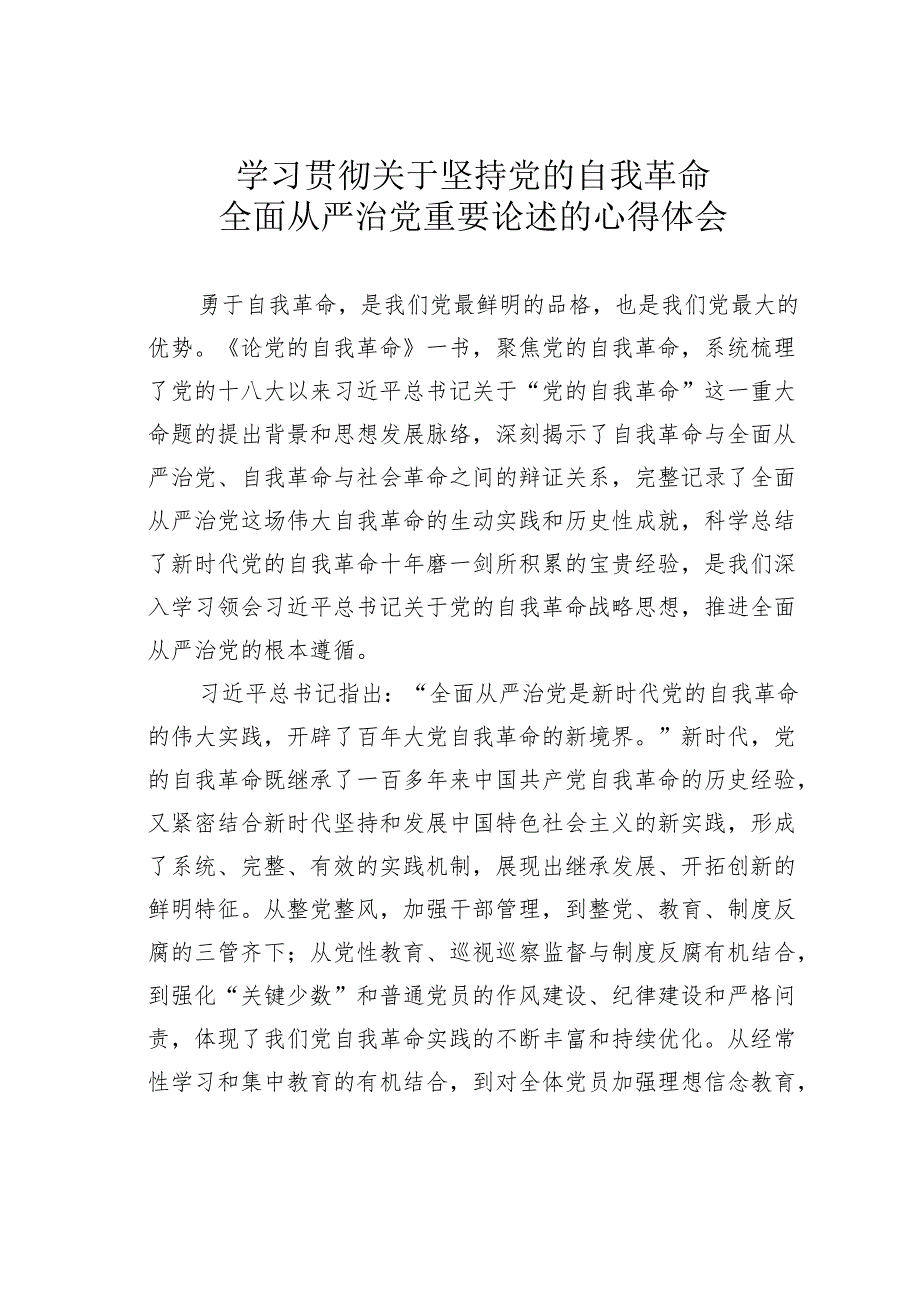 学习贯彻关于坚持党的自我革命
全面从严治党重要论述的心得体会

勇于自我革命，是我们党最鲜明的品格，也是我们党最大的优势。《论党的自我革命》一书，聚焦党的自我革命，系统梳理了党的十八大以来习近平总书记关于“党的自我革命”这一重大命题的提出背景和思想发展脉络，深刻揭示了自我革命与全面从严治党、自我革命与社会革命之间的辩证关系，完整记录了全面从严治党这场伟大自我革命的生动实践和历史性成就，科学总结了新时代党的自我革命十年磨一剑所积累的宝贵经验，是我们深入学习领会习近平总书记关于党的自我革命战略思想，推进全面从严治党的根本遵循。

习近平总书记指出：“全面从严治党是新时代党的自我革命的伟大实践，开辟了百年大党自我革命的新境界。”新时代，党的自我革命既继承了一百多年来中国共产党自我革命的历史经验，又紧密结合新时代坚持和发展中国特色社会主义的新实践，形成了系统、完整、有效的实践机制，展现出继承发展、开拓创新的鲜明特征。从整党整风，加强干部管理，到整党、教育、制度反腐的三管齐下；从党性教育、巡视巡察监督与制度反腐有机结合，到强化“关键少数”和普通党员的作风建设、纪律建设和严格问责，体现了我们党自我革命实践的不断丰富和持续优化。从经常性学习和集中教育的有机结合，到对全体党员加强理想信念教育，